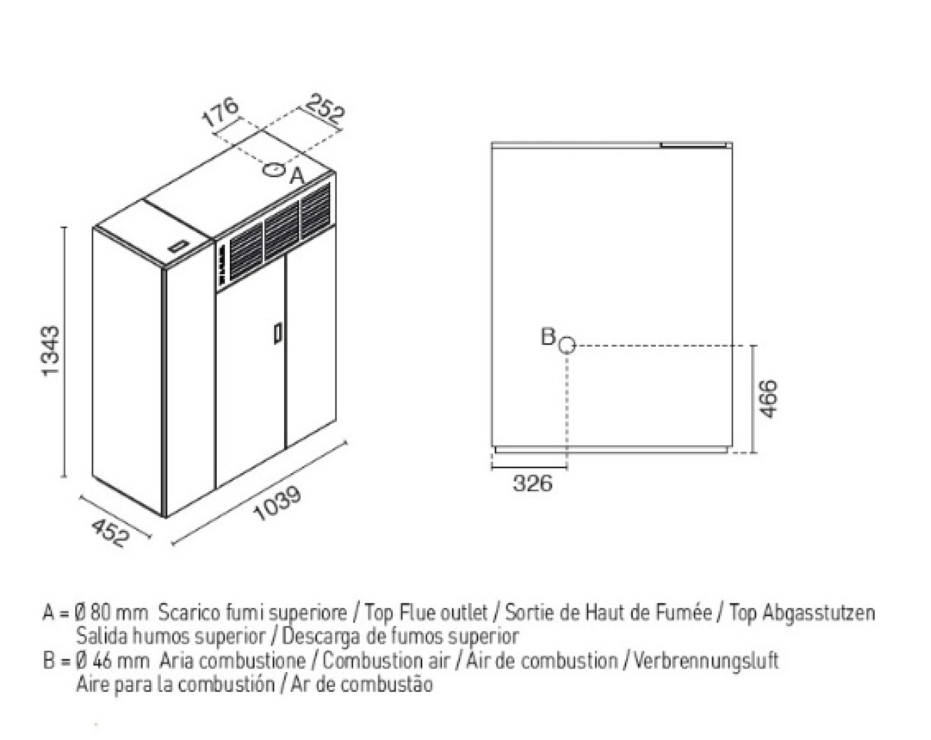 176
252
A
1343
452
1039
B
466
326

A = Ø 80 mm Scarico fumi superiore / Top Flue outlet / Sortie de Haut de Fumée / Top Abgasstutzen
Salida humos superior / Descarga de fumos superior
B = Ø 46 mm Aria combustione / Combustion air / Air de combustion / Verbrennungsluft
Aire para la combustión / Ar de combustão